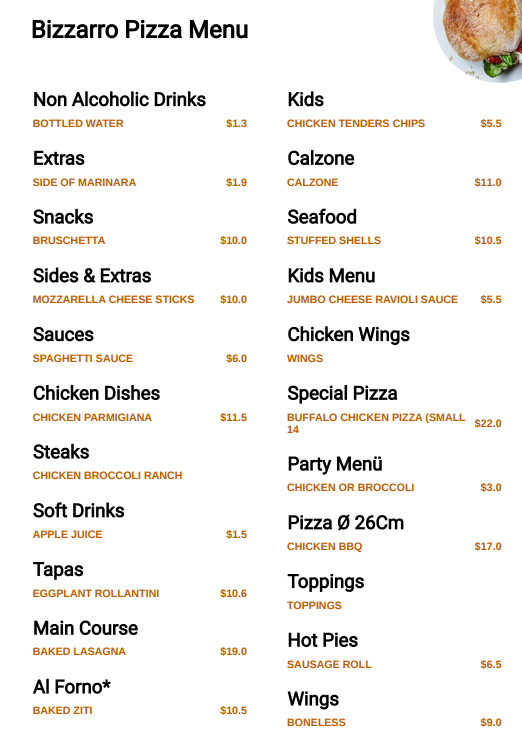 Bizzarro Pizza Menu

Non Alcoholic Drinks
BOTTLED WATER $1.3

Extras
SIDE OF MARINARA $1.9

Snacks
BRUSCHETTA $10.0

Sides & Extras
MOZZARELLA CHEESE STICKS $10.0

Sauces
SPAGHETTI SAUCE $6.0

Chicken Dishes
CHICKEN PARMIGIANA $11.5

Steaks
CHICKEN BROCCOLI RANCH

Soft Drinks
APPLE JUICE $1.5

Tapas
EGGPLANT ROLLANTINI $10.6

Main Course
BAKED LASAGNA $19.0

Al Forno*
BAKED ZITI $10.5

Kids
CHICKEN TENDERS CHIPS $5.5

Calzone
CALZONE $11.0

Seafood
STUFFED SHELLS $10.5

Kids Menu
JUMBO CHEESE RAVIOLI SAUCE $5.5

Chicken Wings
WINGS

Special Pizza
BUFFALO CHICKEN PIZZA (SMALL 14 $22.0

Party Menü
CHICKEN OR BROCCOLI $3.0

Pizza Ø 26Cm
CHICKEN BBQ $17.0

Toppings
TOPPINGS

Hot Pies
SAUSAGE ROLL $6.5

Wings
BONELESS $9.0